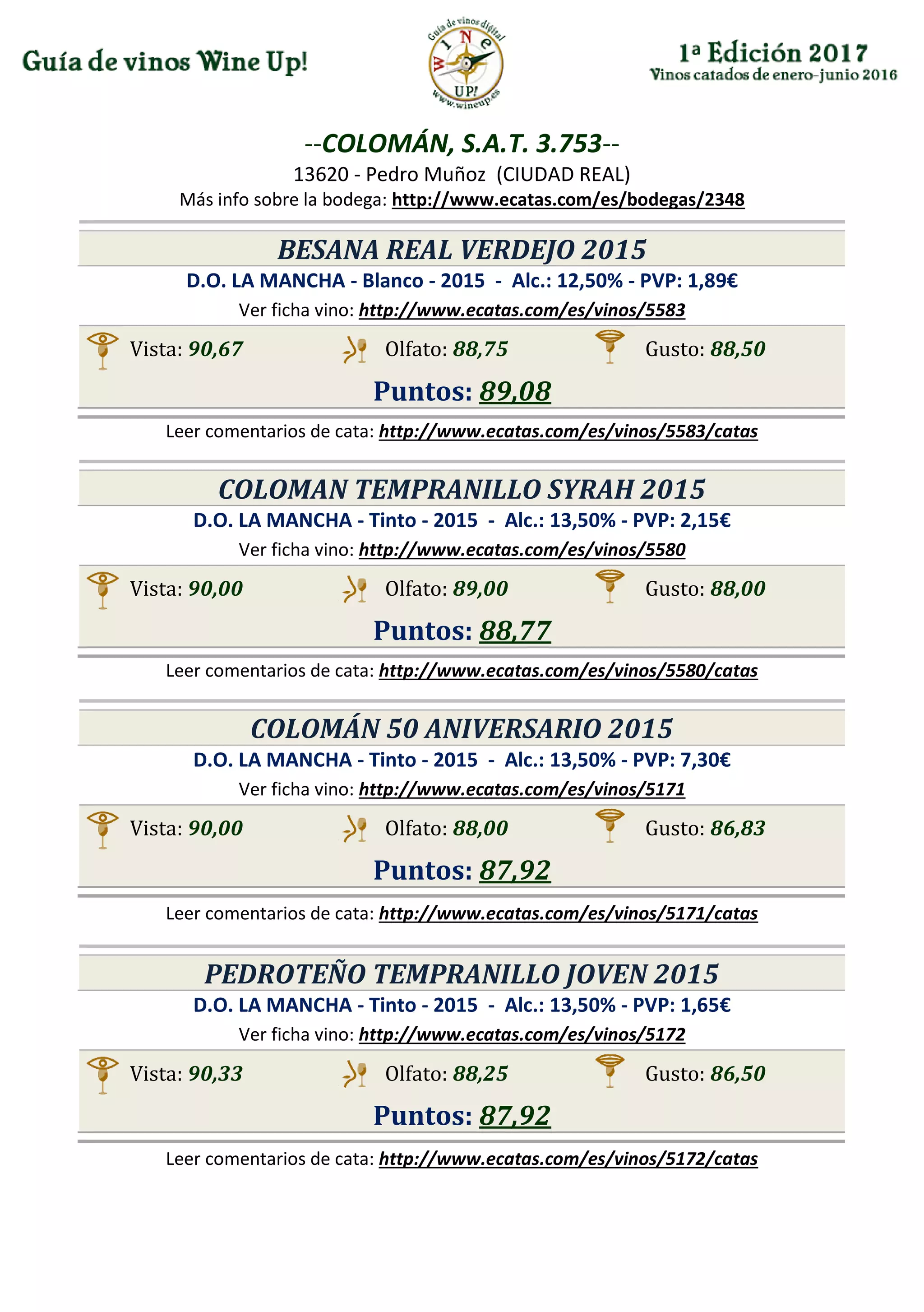 Guía de vinos Wine Up!

Guía de vinos digital
WINE UP!
www.wineup.es

1ª Edición 2017
Vinos catados de enero-junio 2016

--COLOMÁN, S.A.T. 3.753--
13620 - Pedro Muñoz (CIUDAD REAL)
Más info sobre la bodega: http://www.ecatas.com/es/bodegas/2348

BESANA REAL VERDEJO 2015
D.O. LA MANCHA - Blanco - 2015 - Alc.: 12,50% - PVP: 1,89€
Ver ficha vino: http://www.ecatas.com/es/vinos/5583

Vista: 90,67 Olfato: 88,75 Gusto: 88,50
Puntos: 89,08

Leer comentarios de cata: http://www.ecatas.com/es/vinos/5583/catas

COLOMAN TEMPRANILLO SYRAH 2015
D.O. LA MANCHA - Tinto - 2015 - Alc.: 13,50% - PVP: 2,15€
Ver ficha vino: http://www.ecatas.com/es/vinos/5580

Vista: 90,00 Olfato: 89,00 Gusto: 88,00
Puntos: 88,77

Leer comentarios de cata: http://www.ecatas.com/es/vinos/5580/catas

COLOMÁN 50 ANIVERSARIO 2015
D.O. LA MANCHA - Tinto - 2015 - Alc.: 13,50% - PVP: 7,30€
Ver ficha vino: http://www.ecatas.com/es/vinos/5171

Vista: 90,00 Olfato: 88,00 Gusto: 86,83
Puntos: 87,92

Leer comentarios de cata: http://www.ecatas.com/es/vinos/5171/catas

PEDROTEÑO TEMPRANILLO JOVEN 2015
D.O. LA MANCHA - Tinto - 2015 - Alc.: 13,50% - PVP: 1,65€
Ver ficha vino: http://www.ecatas.com/es/vinos/5172

Vista: 90,33 Olfato: 88,25 Gusto: 86,50
Puntos: 87,92

Leer comentarios de cata: http://www.ecatas.com/es/vinos/5172/catas